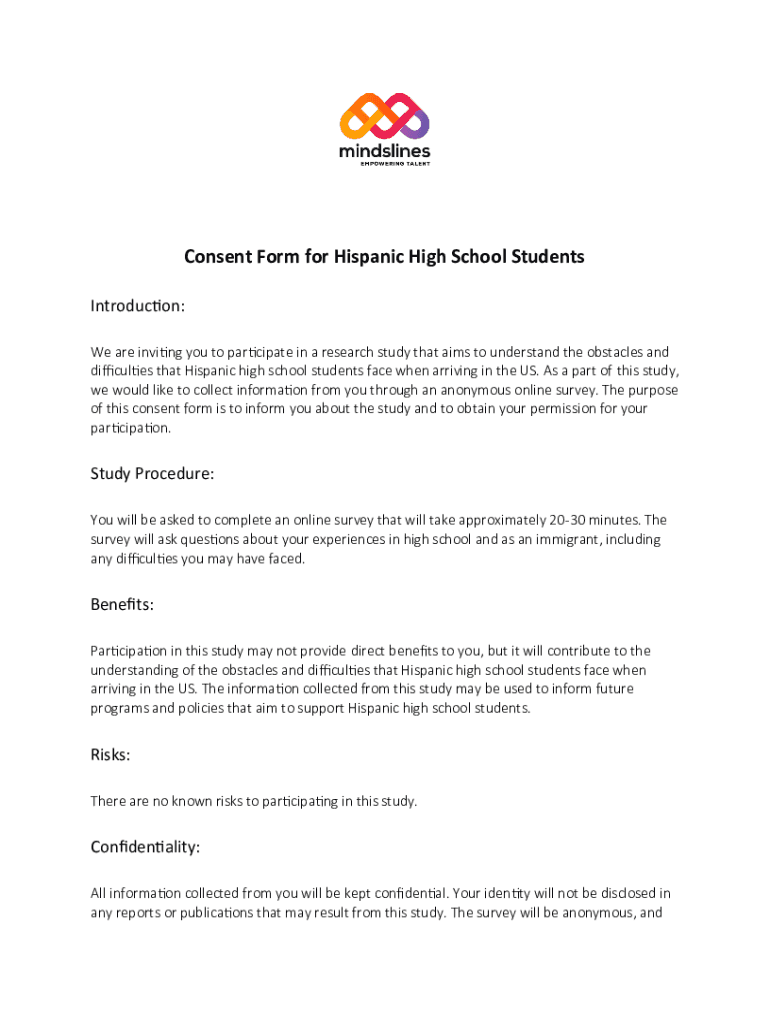 mindslines
EMPOWERING TALENT

Consent Form for Hispanic High School Students

Introduction:

We are inviting you to participate in a research study that aims to understand the obstacles and difficulties that Hispanic high school students face when arriving in the US. As a part of this study, we would like to collect information from you through an anonymous online survey. The purpose of this consent form is to inform you about the study and to obtain your permission for your participation.

Study Procedure:

You will be asked to complete an online survey that will take approximately 20-30 minutes. The survey will ask questions about your experiences in high school and as an immigrant, including any difficulties you may have faced.

Benefits:

Participation in this study may not provide direct benefits to you, but it will contribute to the understanding of the obstacles and difficulties that Hispanic high school students face when arriving in the US. The information collected from this study may be used to inform future programs and policies that aim to support Hispanic high school students.

Risks:

There are no known risks to participating in this study.

Confidentiality:

All information collected from you will be kept confidential. Your identity will not be disclosed in any reports or publications that may result from this study. The survey will be anonymous, and